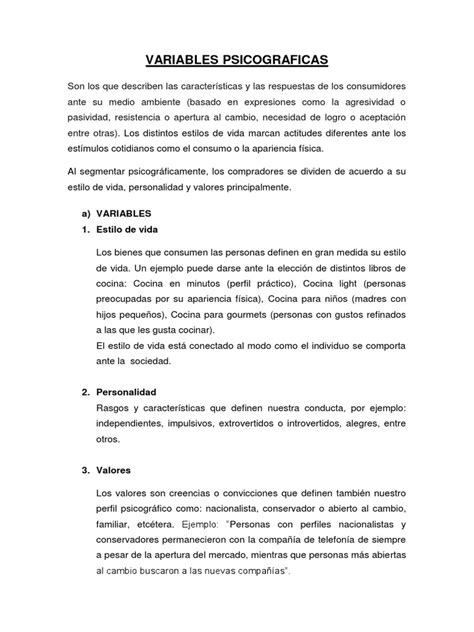 VARIABLES PSICOGRAFICAS

Son los que describen las características y las respuestas de los consumidores ante su medio ambiente (basado en expresiones como la agresividad o pasividad, resistencia o apertura al cambio, necesidad de logro o aceptación entre otras). Los distintos estilos de vida marcan actitudes diferentes ante los estímulos cotidianos como el consumo o la apariencia física.

Al segmentar psicográficamente, los compradores se dividen de acuerdo a su estilo de vida, personalidad y valores principalmente.

a) VARIABLES

1. Estilo de vida

Los bienes que consumen las personas definen en gran medida su estilo de vida. Un ejemplo puede darse ante la elección de distintos libros de cocina: Cocina en minutos (perfil práctico), Cocina light (personas preocupadas por su apariencia física), Cocina para niños (madres con hijos pequeños), Cocina para gourmets (personas con gustos refinados a las que les gusta cocinar).
El estilo de vida está conectado al modo como el individuo se comporta ante la sociedad.

2. Personalidad

Rasgos y características que definen nuestra conducta, por ejemplo: independientes, impulsivos, extrovertidos o introvertidos, alegres, entre otros.

3. Valores

Los valores son creencias o convicciones que definen también nuestro perfil psicográfico como: nacionalista, conservador o abierto al cambio, familiar, etcétera. Ejemplo: "Personas con perfiles nacionalistas y conservadores permanecieron con la compañía de telefonía de siempre a pesar de la apertura del mercado, mientras que personas más abiertas al cambio buscaron a las nuevas compañías".